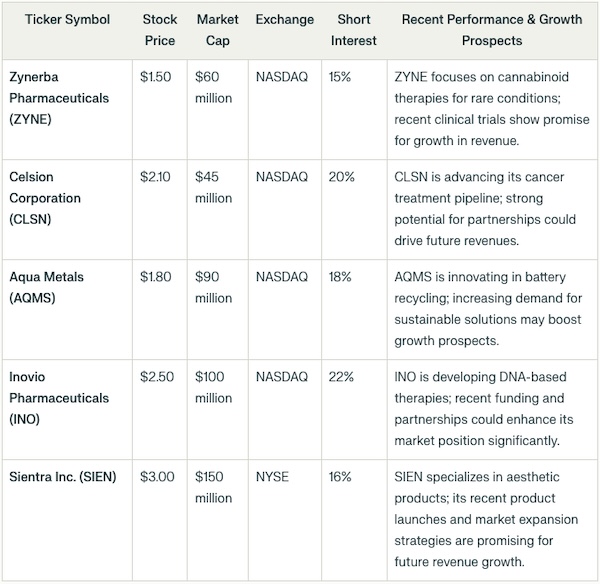 | Ticker Symbol | Stock Price | Market Cap | Exchange | Short Interest | Recent Performance & Growth Prospects |
|---|---|---|---|---|---|
| Zynerba Pharmaceuticals (ZYNE) | \$1.50 | \$60 million | NASDAQ | 15% | ZYNE focuses on cannabinoid therapies for rare conditions; recent clinical trials show promise for growth in revenue. |
| Celsion Corporation (CLSN) | \$2.10 | \$45 million | NASDAQ | 20% | CLSN is advancing its cancer treatment pipeline; strong potential for partnerships could drive future revenues. |
| Aqua Metals (AQMS) | \$1.80 | \$90 million | NASDAQ | 18% | AQMS is innovating in battery recycling; increasing demand for sustainable solutions may boost growth prospects. |
| Inovio Pharmaceuticals (INO) | \$2.50 | \$100 million | NASDAQ | 22% | INO is developing DNA-based therapies; recent funding and partnerships could enhance its market position significantly. |
| Sientra Inc. (SIEN) | \$3.00 | \$150 million | NYSE | 16% | SIEN specializes in aesthetic products; its recent product launches and market expansion strategies are promising for future revenue growth. |